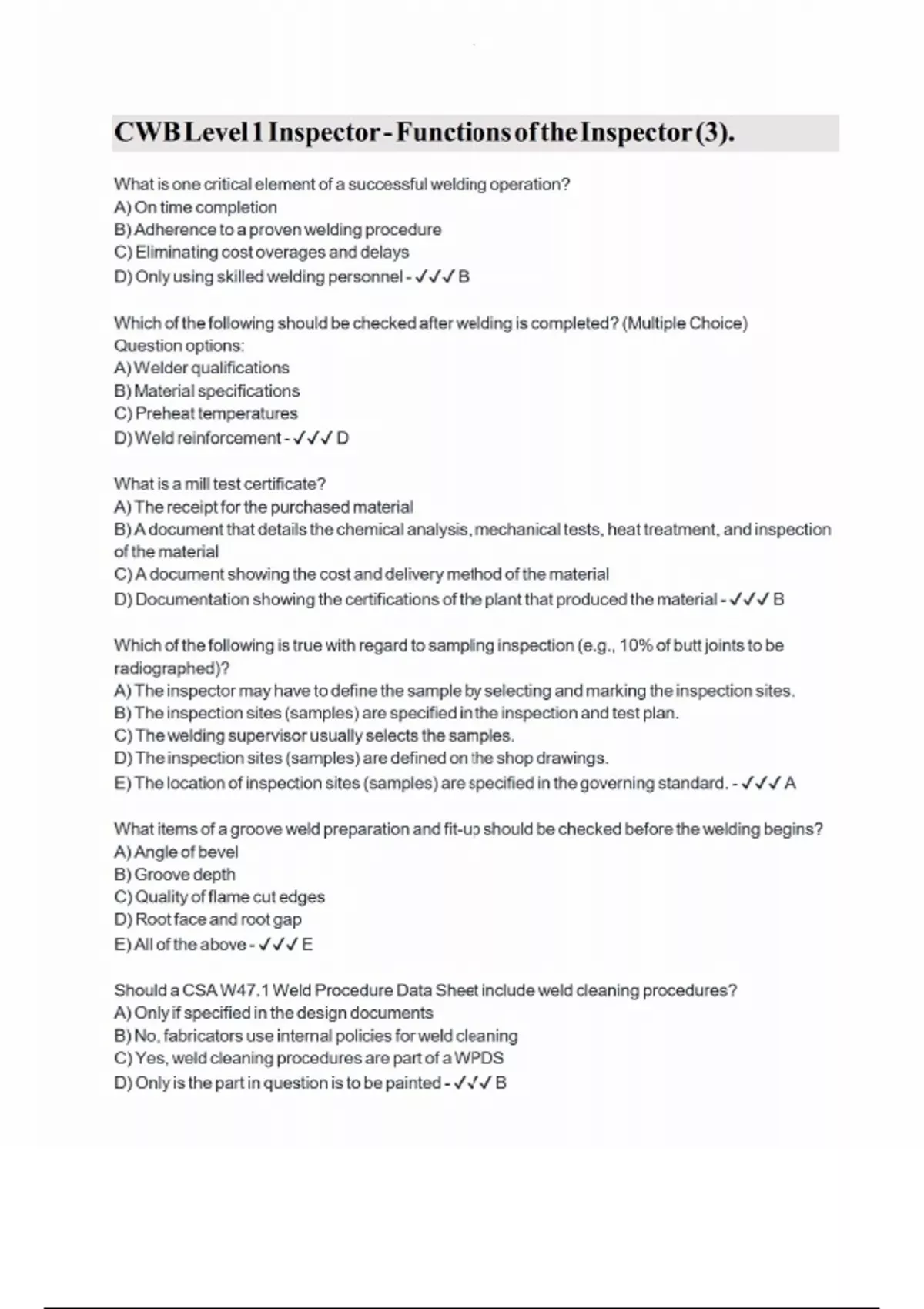 CWB Level 1 Inspector - Functions of the Inspector (3).

What is one critical element of a successful welding operation?
A) On time completion
B) Adherence to a proven welding procedure
C) Eliminating cost overages and delays
D) Only using skilled welding personnel - ✓✓✓ B

Which of the following should be checked after welding is completed? (Multiple Choice)
Question options:
A) Welder qualifications
B) Material specifications
C) Preheat temperatures
D) Weld reinforcement - ✓✓✓ D

What is a mill test certificate?
A) The receipt for the purchased material
B) A document that details the chemical analysis, mechanical tests, heat treatment, and inspection of the material
C) A document showing the cost and delivery method of the material
D) Documentation showing the certifications of the plant that produced the material - ✓✓✓ B

Which of the following is true with regard to sampling inspection (e.g., 10% of butt joints to be radiographed)?
A) The inspector may have to define the sample by selecting and marking the inspection sites.
B) The inspection sites (samples) are specified in the inspection and test plan.
C) The welding supervisor usually selects the samples.
D) The inspection sites (samples) are defined on the shop drawings.
E) The location of inspection sites (samples) are specified in the governing standard. - ✓✓✓ A

What items of a groove weld preparation and fit-up should be checked before the welding begins?
A) Angle of bevel
B) Groove depth
C) Quality of flame cut edges
D) Root face and root gap
E) All of the above - ✓✓✓ E

Should a CSA W47.1 Weld Procedure Data Sheet include weld cleaning procedures?
A) Only if specified in the design documents
B) No, fabricators use internal policies for weld cleaning
C) Yes, weld cleaning procedures are part of a WPDS
D) Only is the part in question is to be painted - ✓✓✓ B